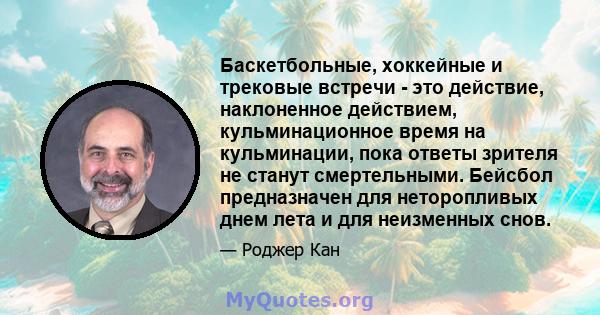 Баскетбольные, хоккейные и трековые встречи - это действие, наклоненное действием, кульминационное время на кульминации, пока ответы зрителя не станут смертельными. Бейсбол предназначен для неторопливых днем лета и для неизменных снов.

— Роджер Кан

MyQuotes.org